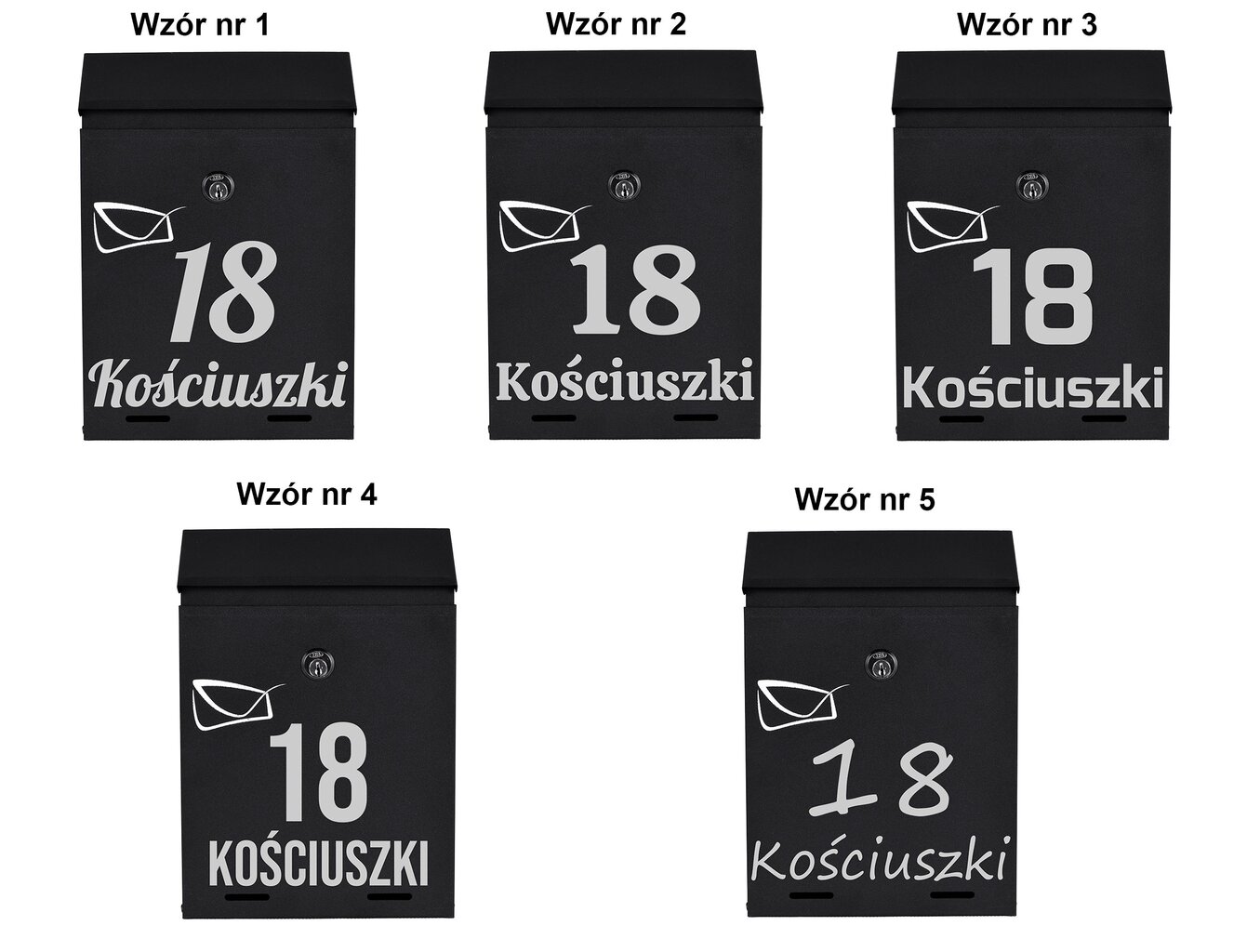 Wzór nr 1

18
Kościuszki

Wzór nr 2

18
Kościuszki

Wzór nr 3

18
Kościuszki

Wzór nr 4

18
KOŚCIUSZKI

Wzór nr 5

18
Kościuszki